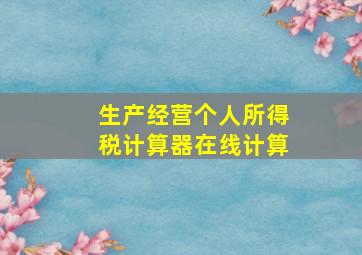 生产经营个人所得税计算器在线计算